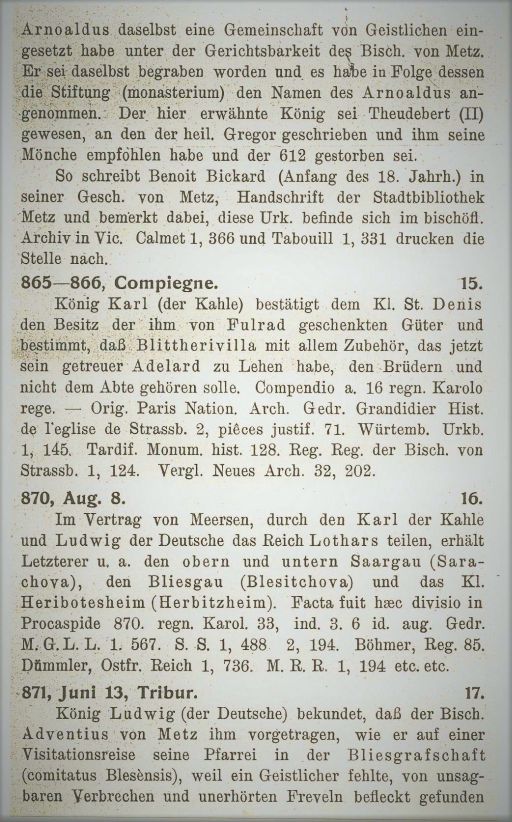 Arnoaldus daselbst eine Gemeinschaft von Geistlichen eingesetzt habe unter der Gerichtsbarkeit des Bisch. von Metz. Er sei daselbst begraben worden und es habe in Folge dessen die Stiftung (monasterium) den Namen des Arnoaldus angenommen. Der hier erwähnte König sei Theudebert (II) gewesen, an den der heil. Gregor geschrieben und ihm seine Mönche empfohlen habe und der 612 gestorben sei.

So schreibt Benoit Bickard (Anfang des 18. Jahrh.) in seiner Gesch. von Metz, Handschrift der Stadtbibliothek Metz und bemerkt dabei, diese Urk. befinde sich im bischöfl. Archiv in Vic. Calmet 1, 366 und Tabouill 1, 331 drucken die Stelle nach.

865—866, Compiegne. 15.

König Karl (der Kahle) bestätigt dem Kl. St. Denis den Besitz der ihm von Fulrad geschenkten Güter und bestimmt, daß Blittherivilla mit allem Zubehör, das jetzt sein getreuer Adelard zu Lehen habe, den Brüdern und nicht dem Abte gehören solle. Compendio a. 16 regn. Karolo rege. — Orig. Paris Nation. Arch. Gedr. Grandidier Hist. de l'eglise de Strassb. 2, pièces justif. 71. Würtemb. Urkb. 1, 145. Tardif. Monum. hist. 128. Reg. Reg. der Bisch. von Strassb. 1, 124. Vergl. Neues Arch. 32, 202.

870, Aug. 8. 16.

Im Vertrag von Meersen, durch den Karl der Kahle und Ludwig der Deutsche das Reich Lothars teilen, erhält Letzterer u. a. den obern und untern Saargau (Sarachova), den Bliesgau (Blesitchova) und das Kl. Heribotesheim (Herbitzheim). Facta fuit hæc divisio in Procaspide 870. regn. Karol. 33, ind. 3. 6 id. aug. Gedr. M. G. L. L. 1. 567. S. S. 1, 488 2, 194. Böhmer, Reg. 85. Dümmler, Ostfr. Reich 1, 736. M. R. R. 1, 194 etc. etc.

871, Juni 13, Tribur. 17.

König Ludwig (der Deutsche) bekundet, daß der Bisch. Adventius von Metz ihm vorgetragen, wie er auf einer Visitationsreise seine Pfarrei in der Bliesgrafschaft (comitatus Blesènsis), weil ein Geistlicher fehlte, von unsagbaren Verbrechen und unerhörten Freveln befleckt gefunden